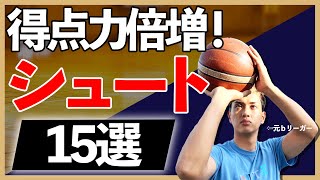 得点力倍増!
シュート
15選
←元bリーガー